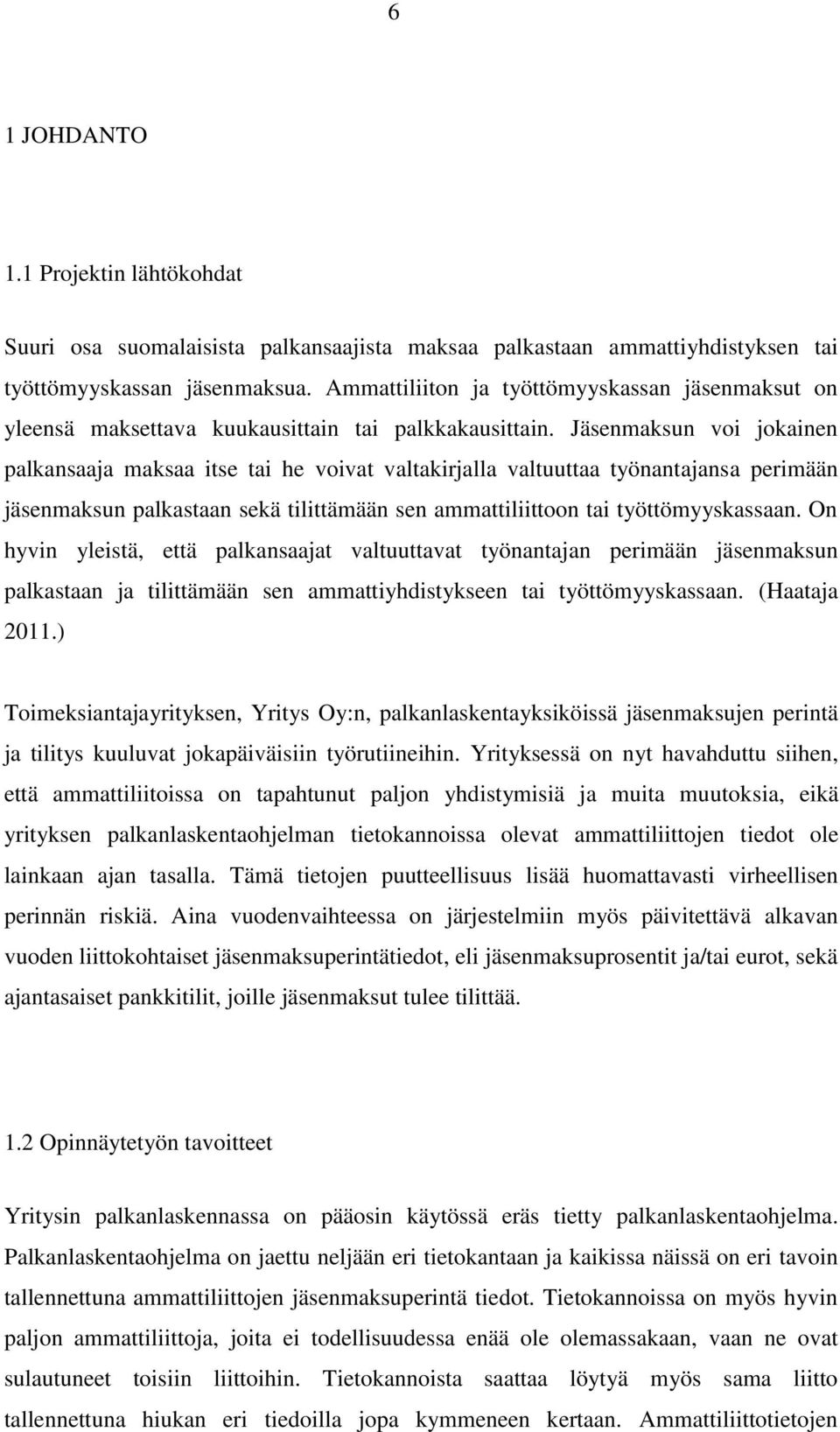 6

1 JOHDANTO

1.1 Projektin lähtökohdat

Suuri osa suomalaisista palkansaajista maksaa palkastaan ammattiyhdistyksen tai työttömyyskassan jäsenmaksua. Ammattiliiton ja työttömyyskassan jäsenmaksut on yleensä maksettava kuukausittain tai palkkakausittain. Jäsenmaksun voi jokainen palkansaaja maksaa itse tai he voivat valtakirjalla valtuuttaa työnantajansa perimään jäsenmaksun palkastaan sekä tilittämään sen ammattiliittoon tai työttömyyskassaan. On hyvin yleistä, että palkansaajat valtuuttavat työnantajan perimään jäsenmaksun palkastaan ja tilittämään sen ammattiyhdistykseen tai työttömyyskassaan. (Haataja 2011.)

Toimeksiantajayrityksen, Yritys Oy:n, palkanlaskentayksiköissä jäsenmaksujen perintä ja tilitys kuuluvat jokapäiväisiin työrutiineihin. Yrityksessä on nyt havahduttu siihen, että ammattiliitoissa on tapahtunut paljon yhdistymisiä ja muita muutoksia, eikä yrityksen palkanlaskentaohjelman tietokannoissa olevat ammattiliittojen tiedot ole lainkaan ajan tasalla. Tämä tietojen puutteellisuus lisää huomattavasti virheellisen perinnän riskiä. Aina vuodenvaihteessa on järjestelmiin myös päivitettävä alkavan vuoden liittokohtaiset jäsenmaksuperintätiedot, eli jäsenmaksuprosentit ja/tai eurot, sekä ajantasaiset pankkitilit, joille jäsenmaksut tulee tilittää.

1.2 Opinnäytetyön tavoitteet

Yritysin palkanlaskennassa on pääosin käytössä eräs tietty palkanlaskentaohjelma. Palkanlaskentaohjelma on jaettu neljään eri tietokantaan ja kaikissa näissä on eri tavoin tallennettuna ammattiliittojen jäsenmaksuperintä tiedot. Tietokannoissa on myös hyvin paljon ammattiliittoja, joita ei todellisuudessa enää ole olemassakaan, vaan ne ovat sulautuneet toisiin liittoihin. Tietokannoista saattaa löytyä myös sama liitto tallennettuna hiukan eri tiedoilla jopa kymmeneen kertaan. Ammattiliittotietojen